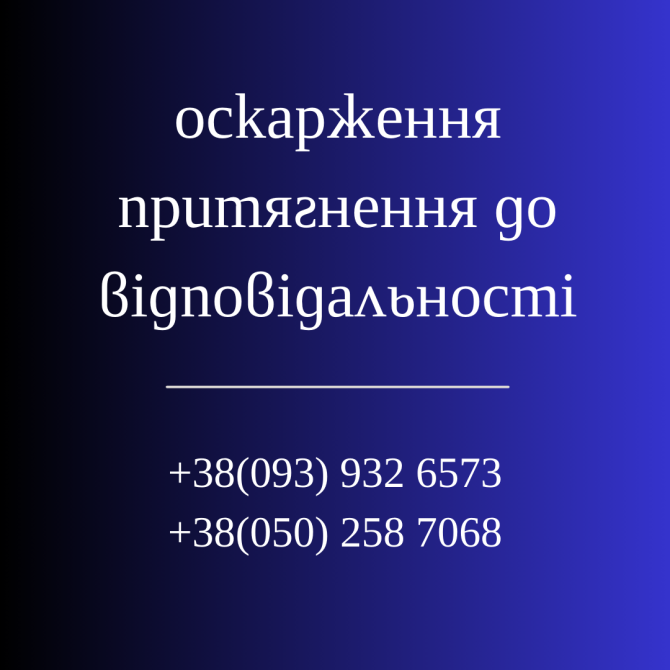 оскарження притягнення до відповідальності

+38(093) 932 6573
+38(050) 258 7068